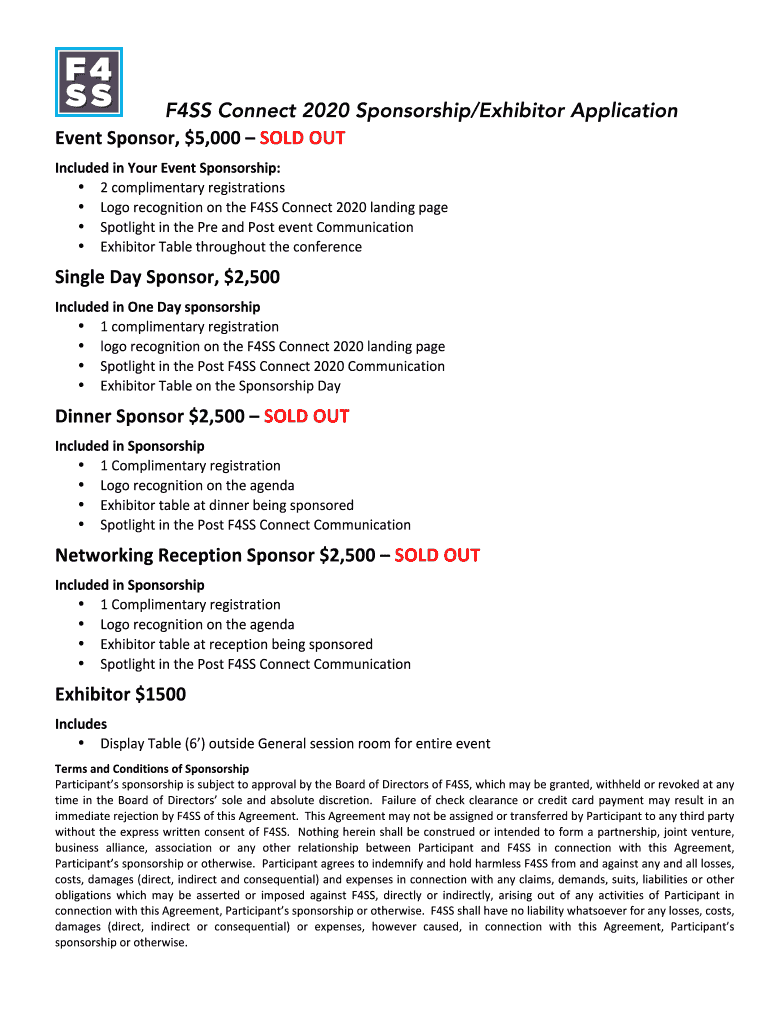 F4
SS

F4SS Connect 2020 Sponsorship/Exhibitor Application

Event Sponsor, $5,000 – SOLD OUT

Included in Your Event Sponsorship:
• 2 complimentary registrations
• Logo recognition on the F4SS Connect 2020 landing page
• Spotlight in the Pre and Post event Communication
• Exhibitor Table throughout the conference

Single Day Sponsor, $2,500

Included in One Day sponsorship
• 1 complimentary registration
• logo recognition on the F4SS Connect 2020 landing page
• Spotlight in the Post F4SS Connect 2020 Communication
• Exhibitor Table on the Sponsorship Day

Dinner Sponsor $2,500 – SOLD OUT

Included in Sponsorship
• 1 Complimentary registration
• Logo recognition on the agenda
• Exhibitor table at dinner being sponsored
• Spotlight in the Post F4SS Connect Communication

Networking Reception Sponsor $2,500 – SOLD OUT

Included in Sponsorship
• 1 Complimentary registration
• Logo recognition on the agenda
• Exhibitor table at reception being sponsored
• Spotlight in the Post F4SS Connect Communication

Exhibitor $1500

Includes
• Display Table (6') outside General session room for entire event

Terms and Conditions of Sponsorship
Participant's sponsorship is subject to approval by the Board of Directors of F4SS, which may be granted, withheld or revoked at any time in the Board of Directors' sole and absolute discretion. Failure of check clearance or credit card payment may result in an immediate rejection by F4SS of this Agreement. This Agreement may not be assigned or transferred by Participant to any third party without the express written consent of F4SS. Nothing herein shall be construed or intended to form a partnership, joint venture, business alliance, association or any other relationship between Participant and F4SS in connection with this Agreement, Participant's sponsorship or otherwise. Participant agrees to indemnify and hold harmless F4SS from and against any and all losses, costs, damages (direct, indirect and consequential) and expenses in connection with any claims, demands, suits, liabilities or other obligations which may be asserted or imposed against F4SS, directly or indirectly, arising out of any activities of Participant in connection with this Agreement, Participant's sponsorship or otherwise. F4SS shall have no liability whatsoever for any losses, costs, damages (direct, indirect or consequential) or expenses, however caused, in connection with this Agreement, Participant's sponsorship or otherwise.